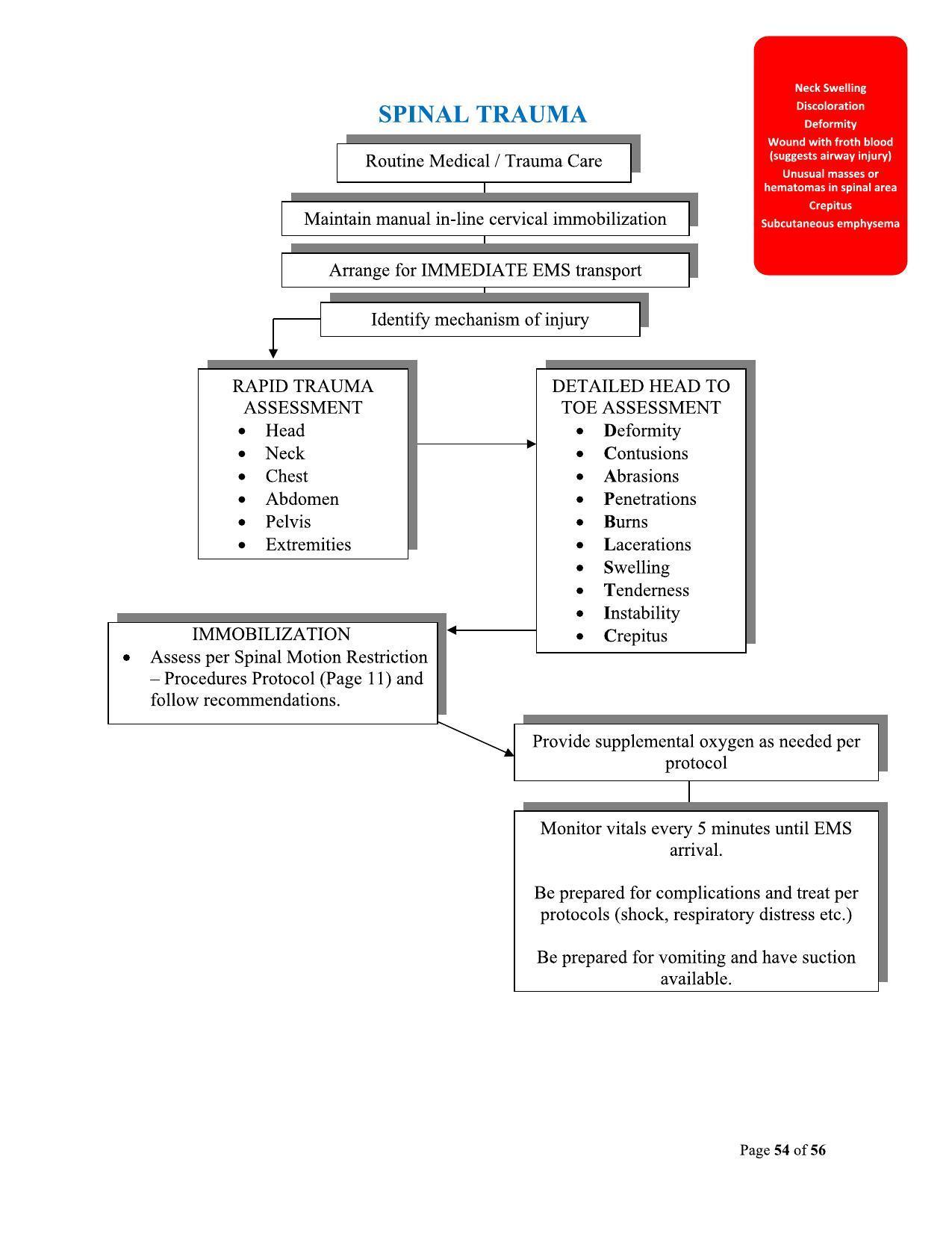 SPINAL TRAUMA

Neck Swelling
Discoloration
Deformity
Wound with froth blood (suggests airway injury)
Unusual masses or hematomas in spinal area
Crepitus
Subcutaneous emphysema

Routine Medical / Trauma Care

Maintain manual in-line cervical immobilization

Arrange for IMMEDIATE EMS transport

Identify mechanism of injury

RAPID TRAUMA ASSESSMENT
- Head
- Neck
- Chest
- Abdomen
- Pelvis
- Extremities

DETAILED HEAD TO TOE ASSESSMENT
- Deformity
- Contusions
- Abrasions
- Penetrations
- Burns
- Lacerations
- Swelling
- Tenderness
- Instability
- Crepitus

IMMOBILIZATION
- Assess per Spinal Motion Restriction – Procedures Protocol (Page 11) and follow recommendations.

Provide supplemental oxygen as needed per protocol

Monitor vitals every 5 minutes until EMS arrival.

Be prepared for complications and treat per protocols (shock, respiratory distress etc.)

Be prepared for vomiting and have suction available.

Page 54 of 56